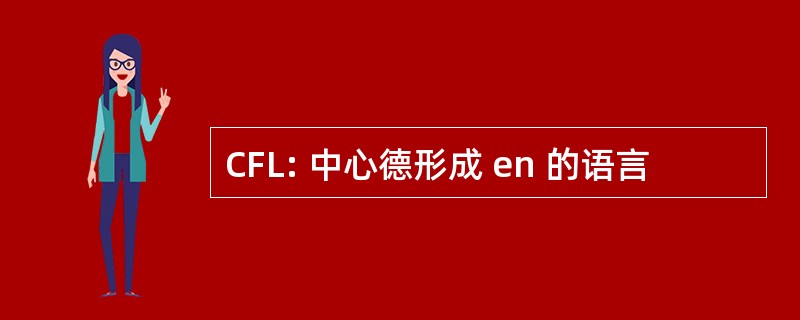 CFL: 中心德形成 en 的语言